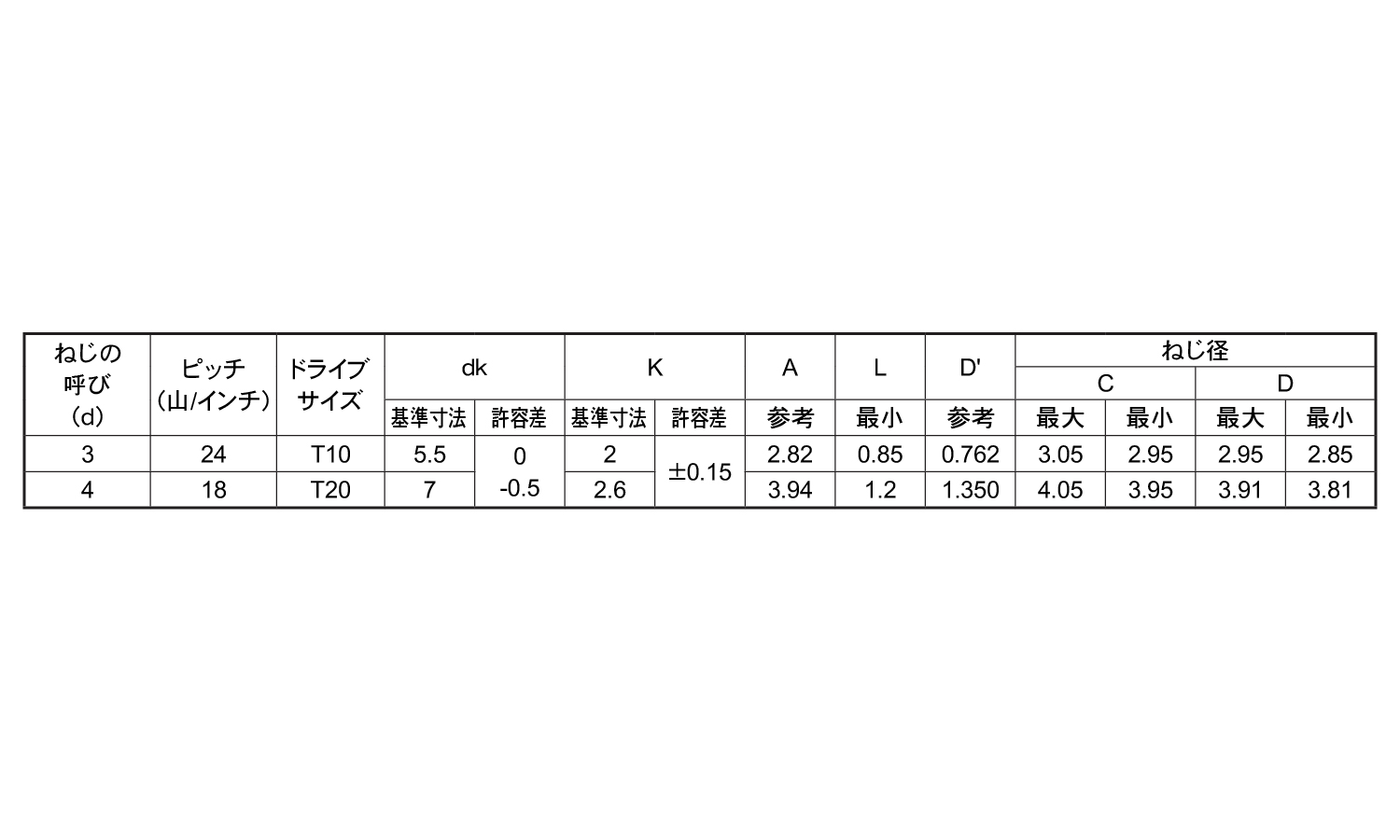 | ねじの呼び(d) | ピッチ(山/インチ) | ドライブサイズ | dk |  | K |  | A | L | D' | ねじ径 |  |  |  |
|---|---|---|---|---|---|---|---|---|---|---|---|---|---|
|  |  |  |  |  |  |  |  |  |  | C |  | D |  |
|  |  |  | 基準寸法 | 許容差 | 基準寸法 | 許容差 | 参考 | 最小 | 参考 | 最大 | 最小 | 最大 | 最小 |
| 3 | 24 | T10 | 5.5 | 0 -0.5 | 2 | ±0.15 | 2.82 | 0.85 | 0.762 | 3.05 | 2.95 | 2.95 | 2.85 |
| 4 | 18 | T20 | 7 |  | 2.6 |  | 3.94 | 1.2 | 1.350 | 4.05 | 3.95 | 3.91 | 3.81 |